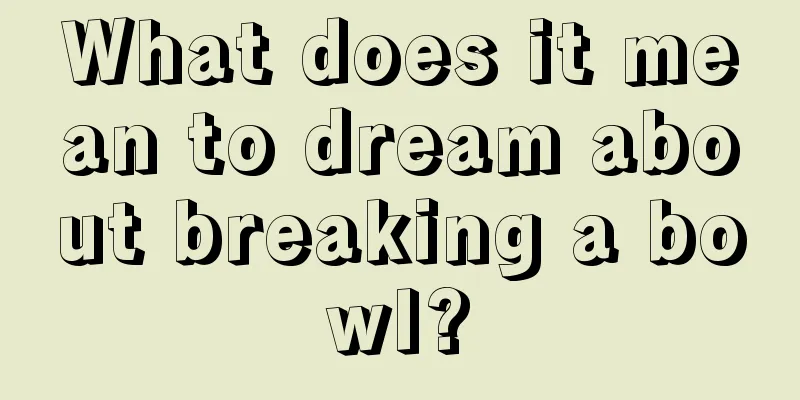 What does it mean to dream about breaking a bowl?